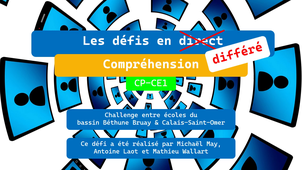 Les défis en direct

différé

Compréhension

CP-CE1

Challenge entre écoles du bassin Béthune Bruay & Calais-Saint-Omer

Ce défi a été réalisé par Michaël May, Antoine Laot et Mathieu Wallart